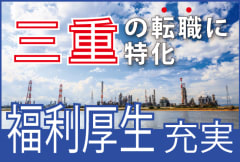 三重の転職に特化

福利厚生 充実